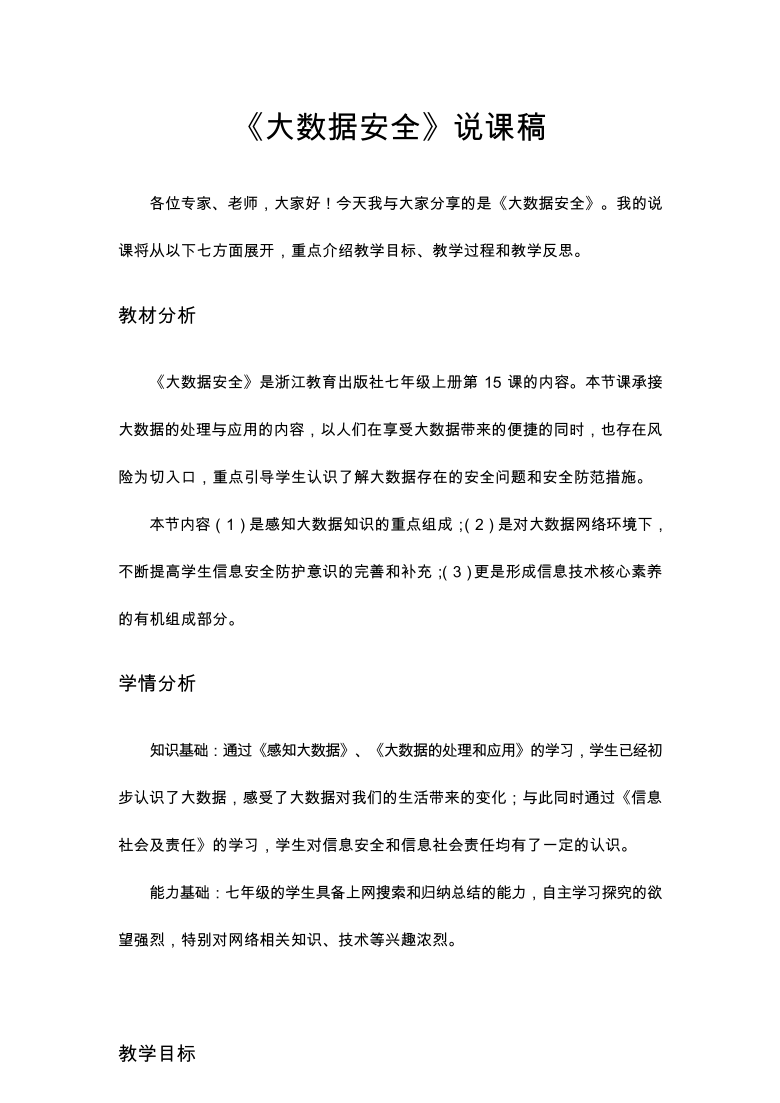 《大数据安全》说课稿

各位专家、老师，大家好！今天我与大家分享的是《大数据安全》。我的说课将从以下七方面展开，重点介绍教学目标、教学过程和教学反思。

教材分析

《大数据安全》是浙江教育出版社七年级上册第 15 课的内容。本节课承接大数据的处理与应用的内容，以人们在享受大数据带来的便捷的同时，也存在风险为切入口，重点引导学生认识了解大数据存在的安全问题和安全防范措施。

本节内容（1）是感知大数据知识的重点组成；（2）是对大数据网络环境下，不断提高学生信息安全防护意识的完善和补充；（3）更是形成信息技术核心素养的有机组成部分。

学情分析

知识基础：通过《感知大数据》、《大数据的处理和应用》的学习，学生已经初步认识了大数据，感受了大数据对我们的生活带来的变化；与此同时通过《信息社会及责任》的学习，学生对信息安全和信息社会责任均有了一定的认识。

能力基础：七年级的学生具备上网搜索和归纳总结的能力，自主学习探究的欲望强烈，特别对网络相关知识、技术等兴趣浓烈。

教学目标